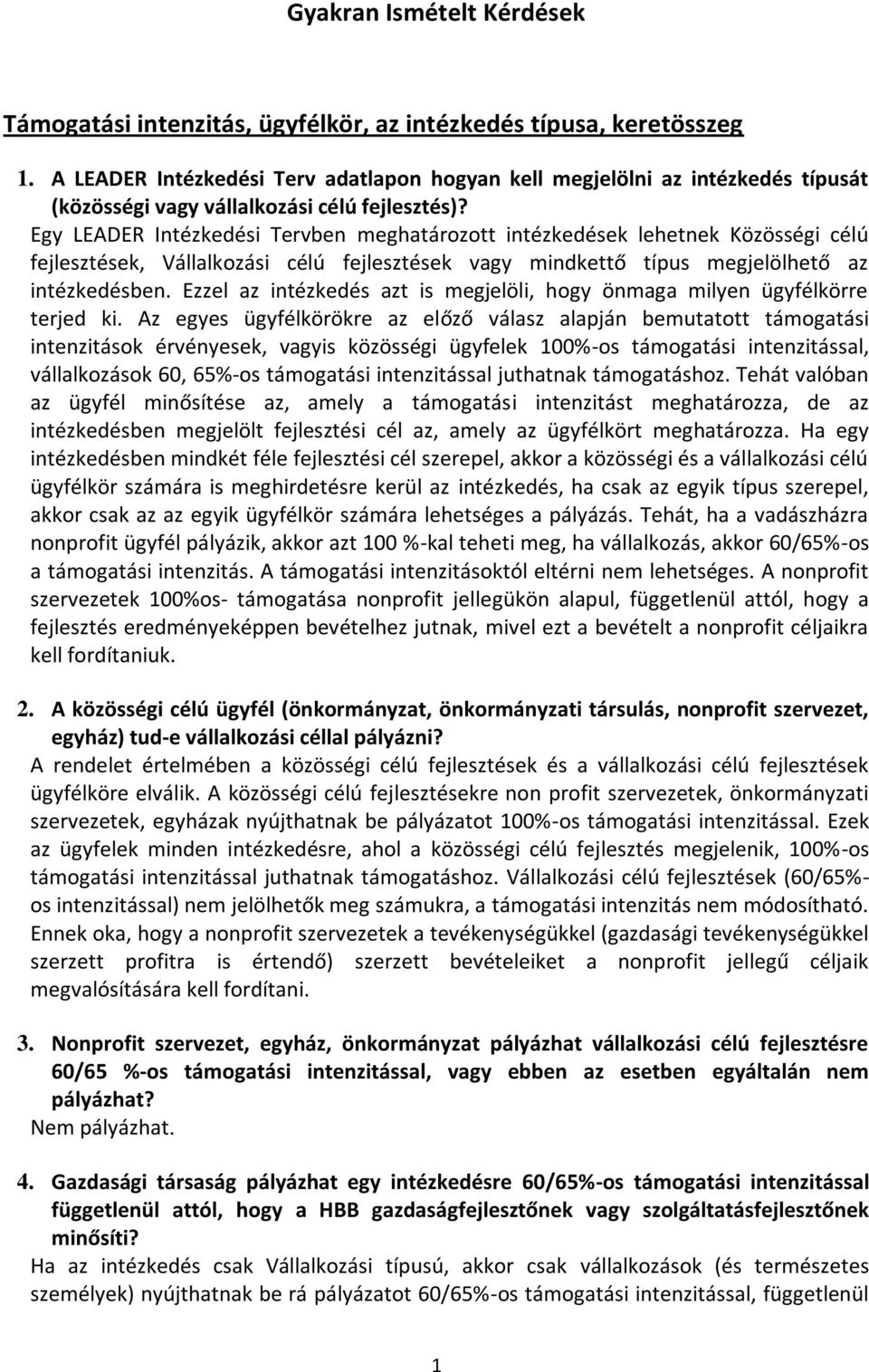 Gyakran Ismételt Kérdések

Támogatási intenzitás, ügyfélkör, az intézkedés típusa, keretösszeg

1. A LEADER Intézkedési Terv adatlapon hogyan kell megjelölni az intézkedés típusát (közösségi vagy vállalkozási célú fejlesztés)?
Egy LEADER Intézkedési Tervben meghatározott intézkedések lehetnek Közösségi célú fejlesztések, Vállalkozási célú fejlesztések vagy mindkettő típus megjelölhető az intézkedésben. Ezzel az intézkedés azt is megjelöli, hogy önmaga milyen ügyfélkörre terjed ki. Az egyes ügyfélkörökre az előző válasz alapján bemutatott támogatási intenzitások érvényesek, vagyis közösségi ügyfelek 100%-os támogatási intenzitással, vállalkozások 60, 65%-os támogatási intenzitással juthatnak támogatáshoz. Tehát valóban az ügyfél minősítése az, amely a támogatási intenzitást meghatározza, de az intézkedésben megjelölt fejlesztési cél az, amely az ügyfélkört meghatározza. Ha egy intézkedésben mindkét féle fejlesztési cél szerepel, akkor a közösségi és a vállalkozási célú ügyfélkör számára is meghirdetésre kerül az intézkedés, ha csak az egyik típus szerepel, akkor csak az az egyik ügyfélkör számára lehetséges a pályázás. Tehát, ha a vadászházra nonprofit ügyfél pályázik, akkor azt 100 %-kal teheti meg, ha vállalkozás, akkor 60/65%-os a támogatási intenzitás. A támogatási intenzitásoktól eltérni nem lehetséges. A nonprofit szervezetek 100%os- támogatása nonprofit jellegükön alapul, függetlenül attól, hogy a fejlesztés eredményeképpen bevételhez jutnak, mivel ezt a bevételt a nonprofit céljaikra kell fordítaniuk.

2. A közösségi célú ügyfél (önkormányzat, önkormányzati társulás, nonprofit szervezet, egyház) tud-e vállalkozási céllal pályázni?
A rendelet értelmében a közösségi célú fejlesztések és a vállalkozási célú fejlesztések ügyfélköre elválik. A közösségi célú fejlesztésekre non profit szervezetek, önkormányzati szervezetek, egyházak nyújthatnak be pályázatot 100%-os támogatási intenzitással. Ezek az ügyfelek minden intézkedésre, ahol a közösségi célú fejlesztés megjelenik, 100%-os támogatási intenzitással juthatnak támogatáshoz. Vállalkozási célú fejlesztések (60/65%-os intenzitással) nem jelölhetők meg számukra, a támogatási intenzitás nem módosítható. Ennek oka, hogy a nonprofit szervezetek a tevékenységükkel (gazdasági tevékenységükkel szerzett profitra is értendő) szerzett bevételeiket a nonprofit jellegű céljaik megvalósítására kell fordítani.

3. Nonprofit szervezet, egyház, önkormányzat pályázhat vállalkozási célú fejlesztésre 60/65 %-os támogatási intenzitással, vagy ebben az esetben egyáltalán nem pályázhat?
Nem pályázhat.

4. Gazdasági társaság pályázhat egy intézkedésre 60/65%-os támogatási intenzitással függetlenül attól, hogy a HBB gazdaságfejlesztőnek vagy szolgáltatásfejlesztőnek minősíti?
Ha az intézkedés csak Vállalkozási típusú, akkor csak vállalkozások (és természetes személyek) nyújthatnak be rá pályázatot 60/65%-os támogatási intenzitással, függetlenül

1